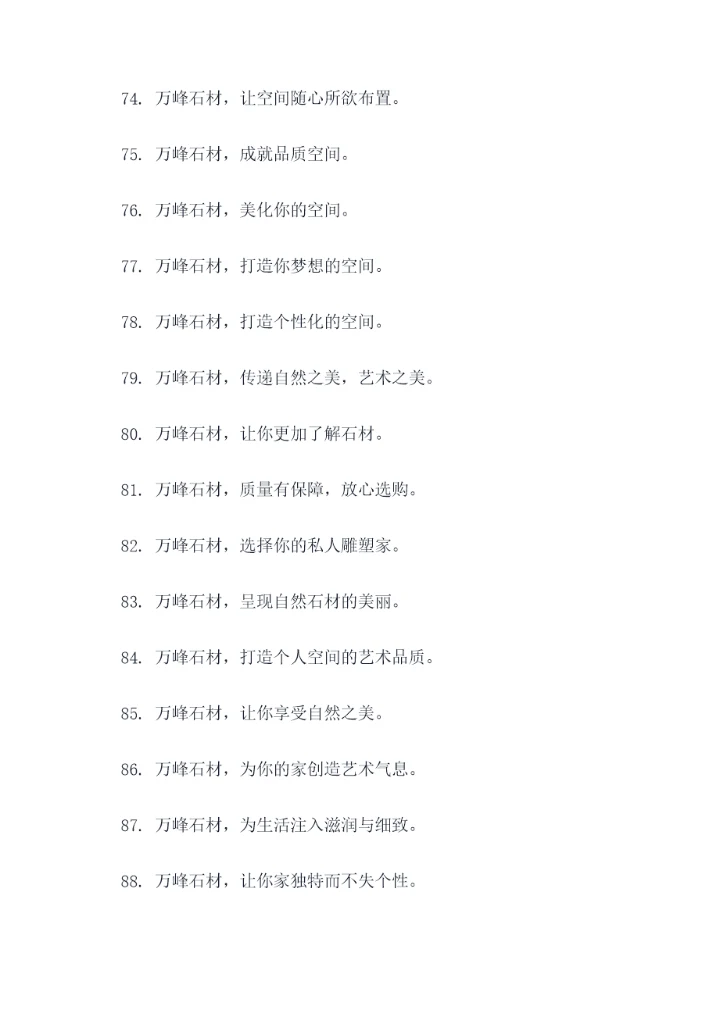 74. 万峰石材，让空间随心所欲布置。

75. 万峰石材，成就品质空间。

76. 万峰石材，美化你的空间。

77. 万峰石材，打造你梦想的空间。

78. 万峰石材，打造个性化的空间。

79. 万峰石材，传递自然之美，艺术之美。

80. 万峰石材，让你更加了解石材。

81. 万峰石材，质量有保障，放心选购。

82. 万峰石材，选择你的私人雕塑家。

83. 万峰石材，呈现自然石材的美丽。

84. 万峰石材，打造个人空间的艺术品质。

85. 万峰石材，让你享受自然之美。

86. 万峰石材，为你的家创造艺术气息。

87. 万峰石材，为生活注入滋润与细致。

88. 万峰石材，让你家独特而不失个性。